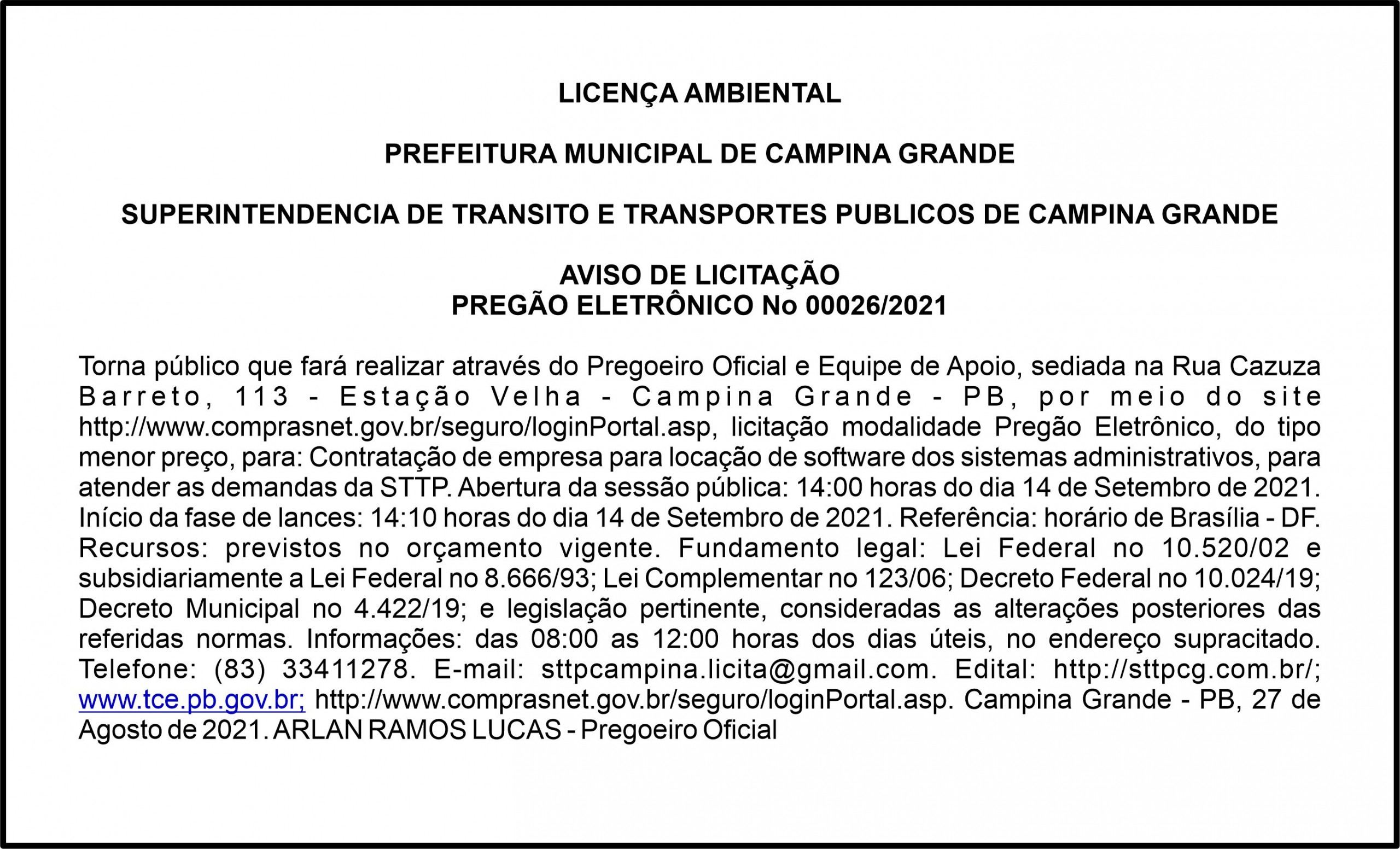 LICENÇA AMBIENTAL

PREFEITURA MUNICIPAL DE CAMPINA GRANDE

SUPERINTENDENCIA DE TRANSITO E TRANSPORTES PUBLICOS DE CAMPINA GRANDE

AVISO DE LICITAÇÃO
PREGÃO ELETRÔNICO No 00026/2021

Torna público que fará realizar através do Pregoeiro Oficial e Equipe de Apoio, sediada na Rua Cazuza Barreto, 113 - Estação Velha - Campina Grande - PB, por meio do site http://www.comprasnet.gov.br/seguro/loginPortal.asp, licitação modalidade Pregão Eletrônico, do tipo menor preço, para: Contratação de empresa para locação de software dos sistemas administrativos, para atender as demandas da STTP. Abertura da sessão pública: 14:00 horas do dia 14 de Setembro de 2021. Início da fase de lances: 14:10 horas do dia 14 de Setembro de 2021. Referência: horário de Brasília - DF. Recursos: previstos no orçamento vigente. Fundamento legal: Lei Federal no 10.520/02 e subsidiariamente a Lei Federal no 8.666/93; Lei Complementar no 123/06; Decreto Federal no 10.024/19; Decreto Municipal no 4.422/19; e legislação pertinente, consideradas as alterações posteriores das referidas normas. Informações: das 08:00 as 12:00 horas dos dias úteis, no endereço supracitado. Telefone: (83) 33411278. E-mail: sttpcampina.licita@gmail.com. Edital: http://sttpcg.com.br/; www.tce.pb.gov.br; http://www.comprasnet.gov.br/seguro/loginPortal.asp. Campina Grande - PB, 27 de Agosto de 2021. ARLAN RAMOS LUCAS - Pregoeiro Oficial